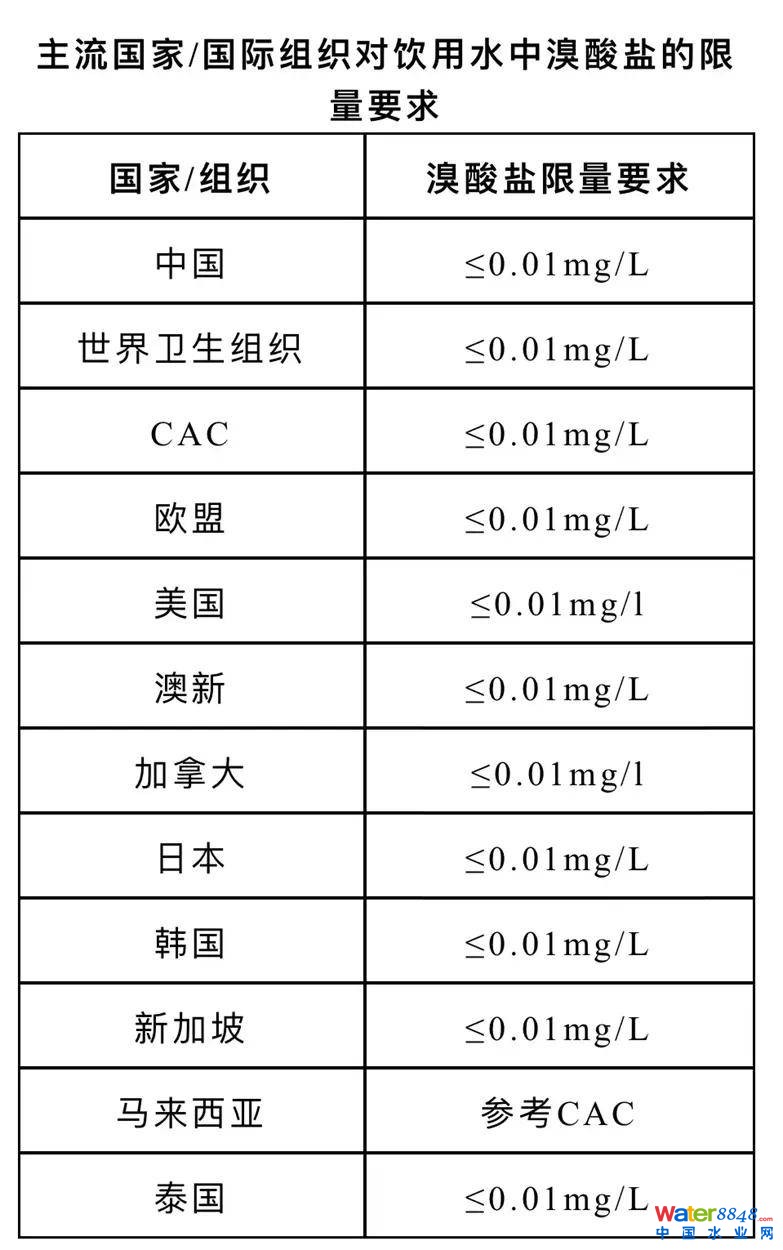 主流国家/国际组织对饮用水中溴酸盐的限量要求

| 国家/组织 | 溴酸盐限量要求 |
|---|---|
| 中国 | ≤0.01mg/L |
| 世界卫生组织 | ≤0.01mg/L |
| CAC | ≤0.01mg/L |
| 欧盟 | ≤0.01mg/L |
| 美国 | ≤0.01mg/l |
| 澳新 | ≤0.01mg/L |
| 加拿大 | ≤0.01mg/l |
| 日本 | ≤0.01mg/L |
| 韩国 | ≤0.01mg/L |
| 新加坡 | ≤0.01mg/L |
| 马来西亚 | 参考CAC |
| 泰国 | ≤0.01mg/L |

water8848.com
中国水业网